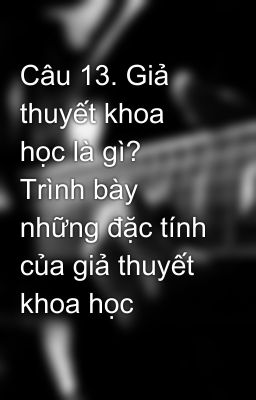 Câu 13. Giả thuyết khoa học là gì? Trình bày những đặc tính của giả thuyết khoa học